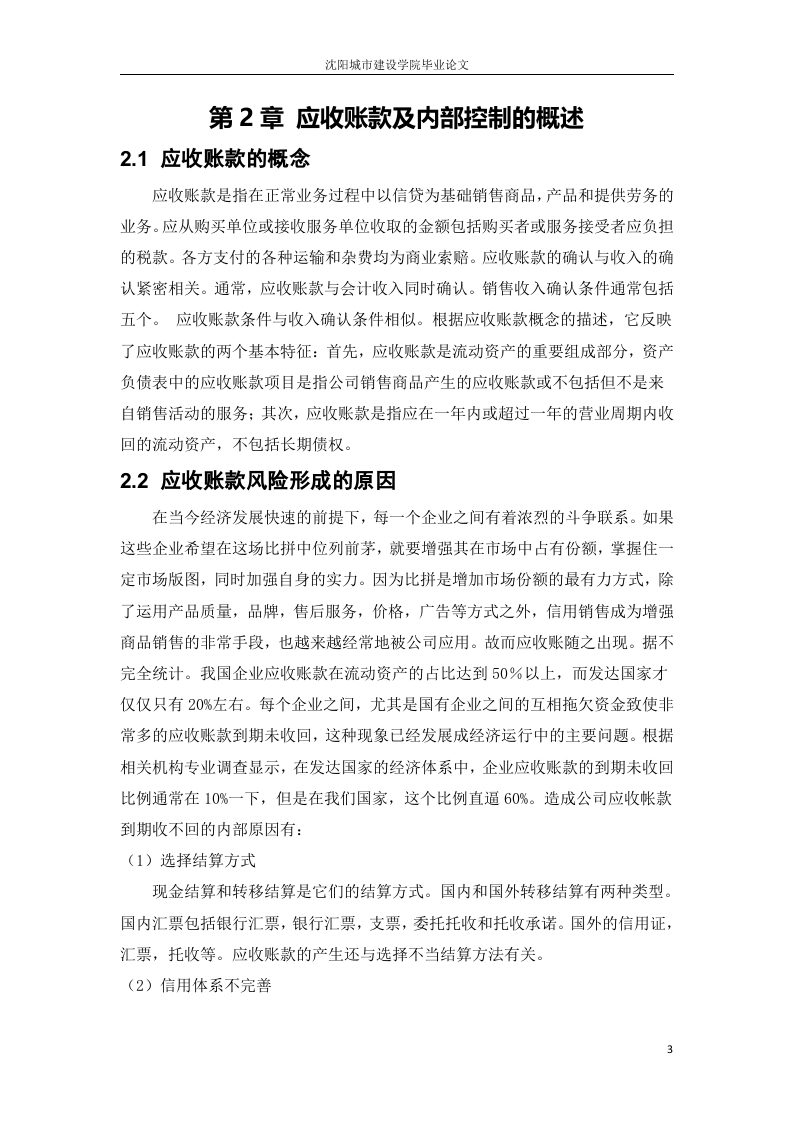 沈阳城市建设学院毕业论文

第 2 章 应收账款及内部控制的概述

2.1 应收账款的概念

应收账款是指在正常业务过程中以信贷为基础销售商品，产品和提供劳务的业务。应从购买单位或接收服务单位收取的金额包括购买者或服务接受者应负担的税款。各方支付的各种运输和杂费均为商业索赔。应收账款的确认与收入的确认紧密相关。通常，应收账款与会计收入同时确认。销售收入确认条件通常包括五个。 应收账款条件与收入确认条件相似。根据应收账款概念的描述，它反映了应收账款的两个基本特征：首先，应收账款是流动资产的重要组成部分，资产负债表中的应收账款项目是指公司销售商品产生的应收账款或不包括但不是来自销售活动的服务；其次，应收账款是指应在一年内或超过一年的营业周期内收回的流动资产，不包括长期债权。

2.2 应收账款风险形成的原因

在当今经济发展快速的前提下，每一个企业之间有着浓烈的斗争联系。如果这些企业希望在这场比拼中位列前茅，就要增强其在市场中占有份额，掌握住一定市场版图，同时加强自身的实力。因为比拼是增加市场份额的最有力方式，除了运用产品质量，品牌，售后服务，价格，广告等方式之外，信用销售成为增强商品销售的非常手段，也越来越经常地被公司应用。故而应收账随之出现。据不完全统计。我国企业应收账款在流动资产的占比达到 50％以上，而发达国家才仅仅只有 20%左右。每个企业之间，尤其是国有企业之间的互相拖欠资金致使非常多的应收账款到期未收回，这种现象已经发展成经济运行中的主要问题。根据相关机构专业调查显示，在发达国家的经济体系中，企业应收账款的到期未收回比例通常在 10%一下，但是在我们国家，这个比例直逼 60%。造成公司应收帐款到期收不回的内部原因有：

（1）选择结算方式

现金结算和转移结算是它们的结算方式。国内和国外转移结算有两种类型。国内汇票包括银行汇票，银行汇票，支票，委托托收和托收承诺。国外的信用证，汇票，托收等。应收账款的产生还与选择不当结算方法有关。

（2）信用体系不完善

3